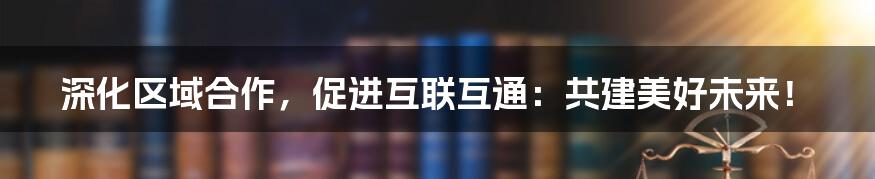 深化区域合作，促进互联互通：共建美好未来！